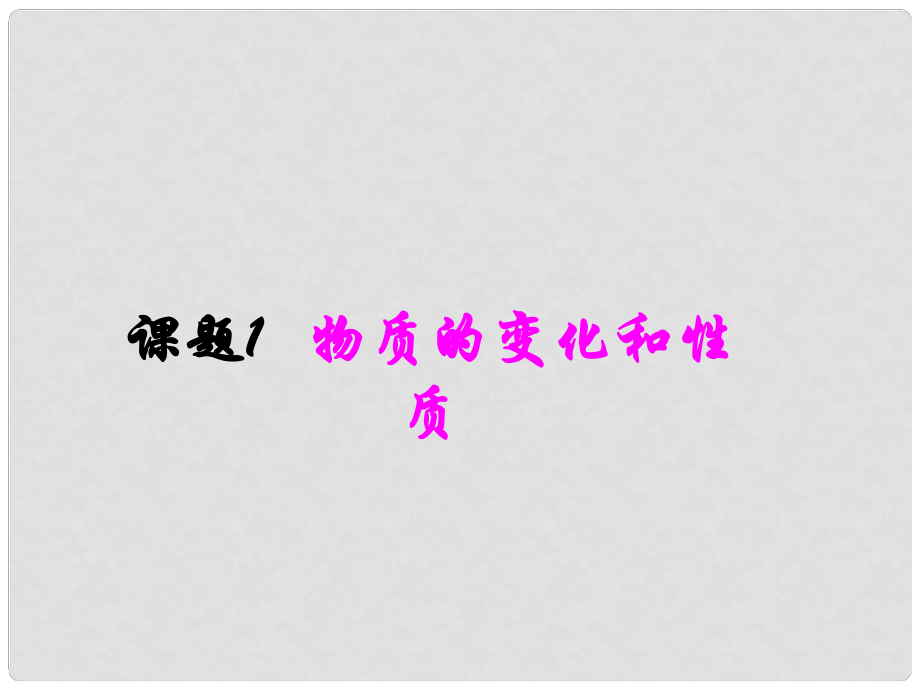 课题1 物质的变化和性质